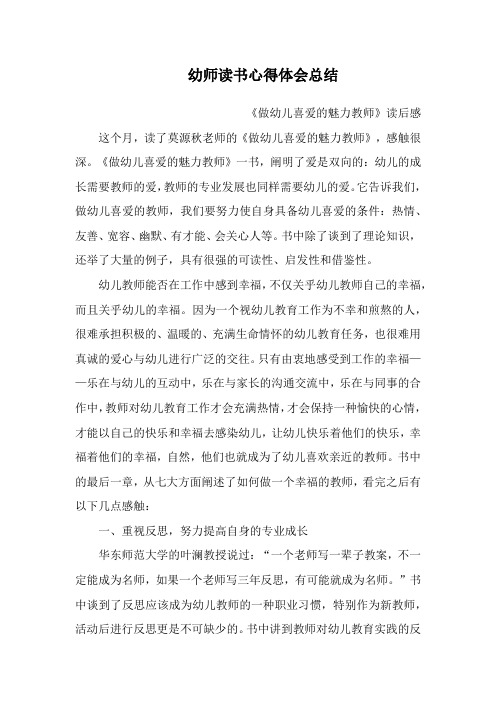 幼师读书心得体会总结

《做幼儿喜爱的魅力教师》读后感

这个月，读了莫源秋老师的《做幼儿喜爱的魅力教师》，感触很深。《做幼儿喜爱的魅力教师》一书，阐明了爱是双向的：幼儿的成长需要教师的爱，教师的专业发展也同样需要幼儿的爱。它告诉我们，做幼儿喜爱的教师，我们要努力使自身具备幼儿喜爱的条件：热情、友善、宽容、幽默、有才能、会关心人等。书中除了谈到了理论知识，还举了大量的例子，具有很强的可读性、启发性和借鉴性。

幼儿教师能否在工作中感到幸福，不仅关乎幼儿教师自己的幸福，而且关乎幼儿的幸福。因为一个视幼儿教育工作为不幸和煎熬的人，很难承担积极的、温暖的、充满生命情怀的幼儿教育任务，也很难用真诚的爱心与幼儿进行广泛的交往。只有由衷地感受到工作的幸福——乐在与幼儿的互动中，乐在与家长的沟通交流中，乐在与同事的合作中，教师对幼儿教育工作才会充满热情，才会保持一种愉快的心情，才能以自己的快乐和幸福去感染幼儿，让幼儿快乐着他们的快乐，幸福着他们的幸福，自然，他们也就成为了幼儿喜欢亲近的教师。书中的最后一章，从七大方面阐述了如何做一个幸福的教师，看完之后有以下几点感触：

一、重视反思，努力提高自身的专业成长

华东师范大学的叶澜教授说过：“一个老师写一辈子教案，不一定能成为名师，如果一个老师写三年反思，有可能就成为名师。”书中谈到了反思应该成为幼儿教师的一种职业习惯，特别作为新教师，活动后进行反思更是不可缺少的。书中讲到教师对幼儿教育实践的反